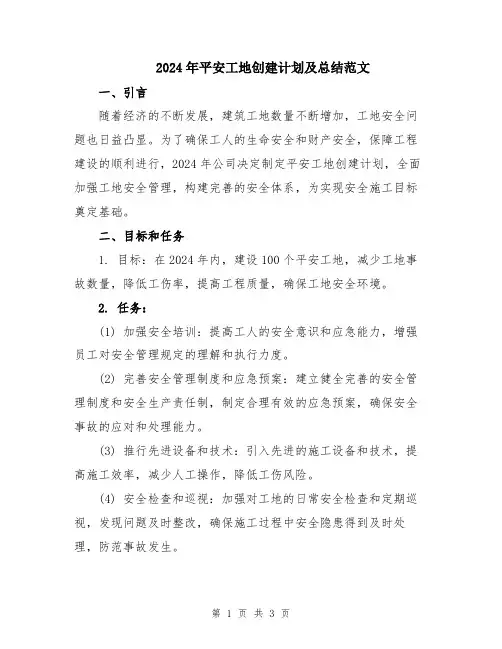 2024年平安工地创建计划及总结范文

一、引言

随着经济的不断发展，建筑工地数量不断增加，工地安全问题也日益凸显。为了确保工人的生命安全和财产安全，保障工程建设的顺利进行，2024年公司决定制定平安工地创建计划，全面加强工地安全管理，构建完善的安全体系，为实现安全施工目标奠定基础。

二、目标和任务

1. 目标：在2024年内，建设100个平安工地，减少工地事故数量，降低工伤率，提高工程质量，确保工地安全环境。

2. 任务：

(1) 加强安全培训：提高工人的安全意识和应急能力，增强员工对安全管理规定的理解和执行力度。

(2) 完善安全管理制度和应急预案：建立健全完善的安全管理制度和安全生产责任制，制定合理有效的应急预案，确保安全事故的应对和处理能力。

(3) 推行先进设备和技术：引入先进的施工设备和技术，提高施工效率，减少人工操作，降低工伤风险。

(4) 安全检查和巡视：加强对工地的日常安全检查和定期巡视，发现问题及时整改，确保施工过程中安全隐患得到及时处理，防范事故发生。

第 1 页 共 3 页